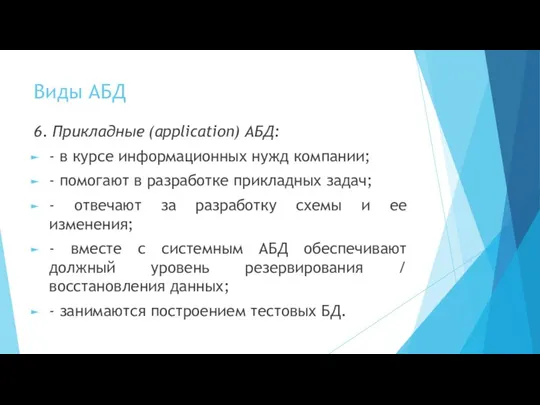 Виды АБД

6. Прикладные (application) АБД:

- в курсе информационных нужд компании;

- помогают в разработке прикладных задач;

- отвечают за разработку схемы и ее изменения;

- вместе с системным АБД обеспечивают должный уровень резервирования / восстановления данных;

- занимаются построением тестовых БД.